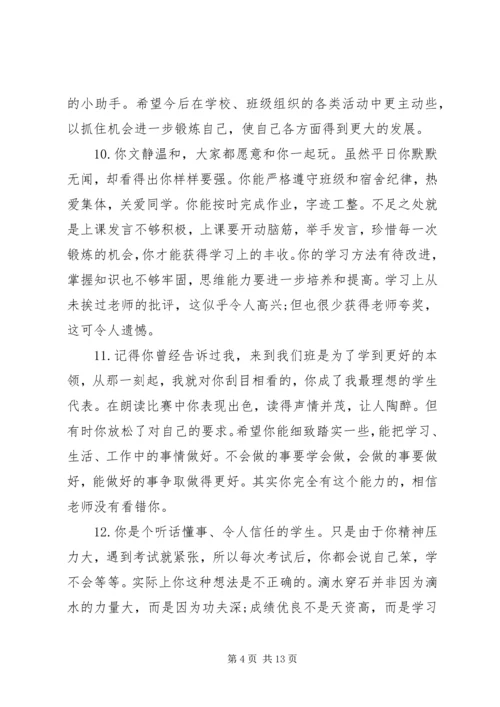 的小助手。希望今后在学校、班级组织的各类活动中更主动些，以抓住机会进一步锻炼自己，使自己各方面得到更大的发展。

10. 你文静温和，大家都愿意和你一起玩。虽然平日你默默无闻，却看得出你样样要强。你能严格遵守班级和宿舍纪律，热爱集体，关爱同学。你能按时完成作业，字迹工整。不足之处就是上课发言不够积极，上课要开动脑筋，举手发言，珍惜每一次锻炼的机会，你才能获得学习上的丰收。你的学习方法有待改进，掌握知识也不够牢固，思维能力要进一步培养和提高。学习上从未挨过老师的批评，这似乎令人高兴;但也很少获得老师夸奖，这可令人遗憾。

11. 记得你曾经告诉过我，来到我们班是为了学到更好的本领，从那一刻起，我就对你刮目相看的，你成了我最理想的学生代表。在朗读比赛中你表现出色，读得声情并茂，让人陶醉。但有时你放松了对自己的要求。希望你能细致踏实一些，能把学习、生活、工作中的事情做好。不会做的事要学会做，会做的事要做好，能做好的事争取做得更好。其实你完全有这个能力的，相信老师没有看错你。

12. 你是个听话懂事、令人信任的学生。只是由于你精神压力大，遇到考试就紧张，所以每次考试后，你都会说自己笨，学不会等等。实际上你这种想法是不正确的。滴水穿石并非因为滴水的力量大，而是因为功夫深;成绩优良不是天资高，而是学习

第 4 页 共 13 页